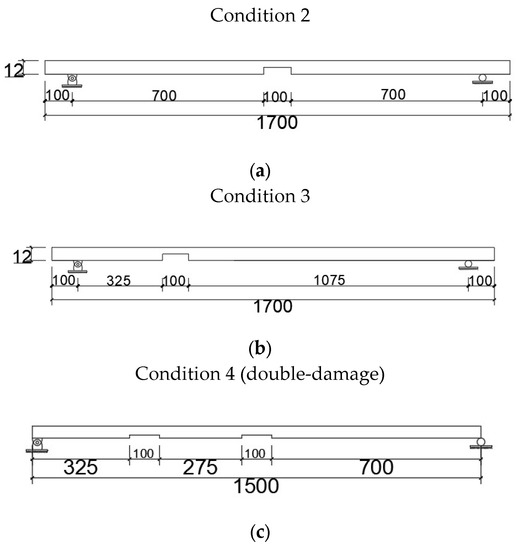 Condition 2

12

100 700 100 700 100

1700

(a)

Condition 3

12

100 325 100 1075 100

1700

(b)

Condition 4 (double-damage)

100 100

325 275 700

1500

(c)